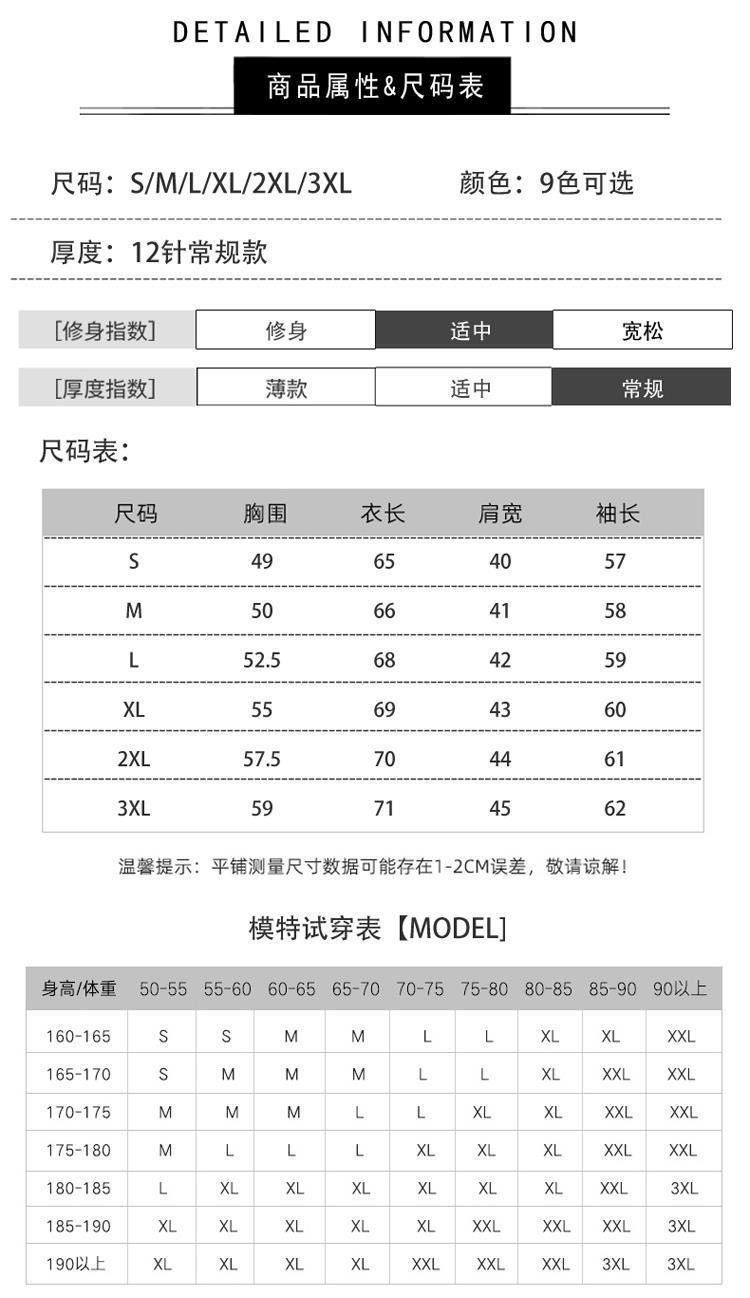 DETAILED INFORMATION

商品属性&尺码表

尺码：S/M/L/XL/2XL/3XL 颜色：9色可选

厚度：12针常规款

[修身指数] 修身 适中 宽松

[厚度指数] 薄款 适中 常规

尺码表：

| 尺码 | 胸围 | 衣长 | 肩宽 | 袖长 |
|---|---|---|---|---|
| S | 49 | 65 | 40 | 57 |
| M | 50 | 66 | 41 | 58 |
| L | 52.5 | 68 | 42 | 59 |
| XL | 55 | 69 | 43 | 60 |
| 2XL | 57.5 | 70 | 44 | 61 |
| 3XL | 59 | 71 | 45 | 62 |

温馨提示：平铺测量尺寸数据可能存在1-2CM误差，敬请谅解！

模特试穿表【MODEL】

| 身高/体重 | 50-55 | 55-60 | 60-65 | 65-70 | 70-75 | 75-80 | 80-85 | 85-90 | 90以上 |
|---|---|---|---|---|---|---|---|---|---|
| 160-165 | S | S | M | M | L | L | XL | XL | XXL |
| 165-170 | S | M | M | M | L | L | XL | XXL | XXL |
| 170-175 | M | M | M | L | L | XL | XL | XXL | XXL |
| 175-180 | M | L | L | L | XL | XL | XL | XXL | XXL |
| 180-185 | L | XL | XL | XL | XL | XL | XL | XXL | 3XL |
| 185-190 | XL | XL | XL | XL | XL | XXL | XXL | XXL | 3XL |
| 190以上 | XL | XL | XL | XL | XXL | XXL | XXL | 3XL | 3XL |